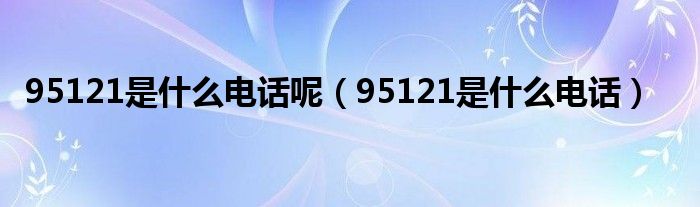 95121是什么电话呢（95121是什么电话）